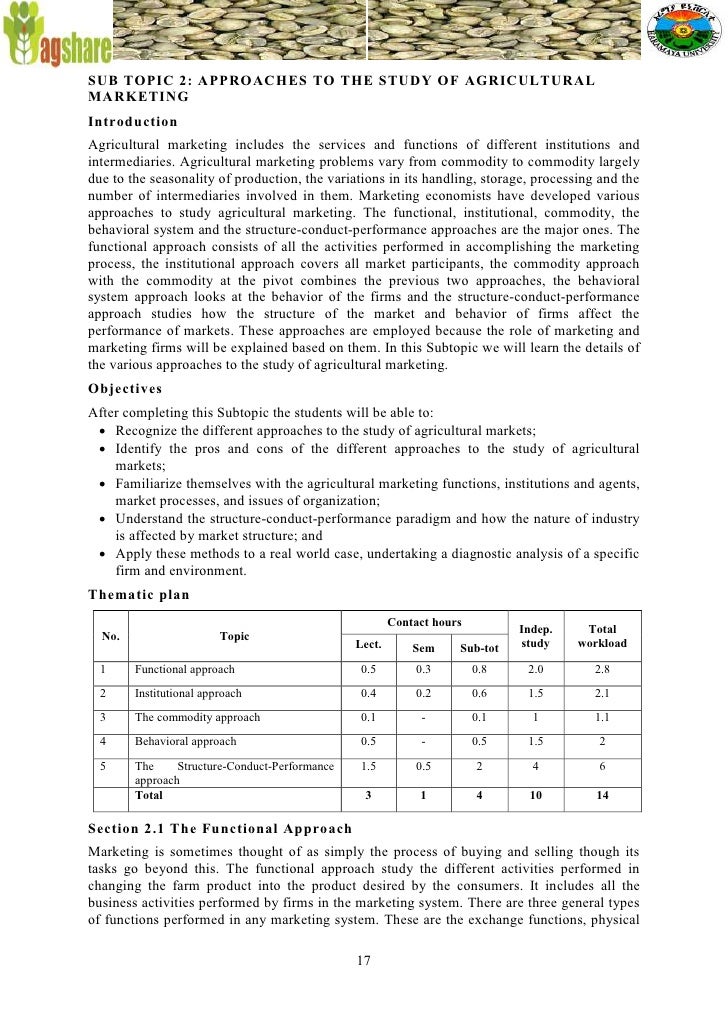 agshare

HARAMAYA UNIVERSITY

SUB TOPIC 2: APPROACHES TO THE STUDY OF AGRICULTURAL MARKETING

Introduction

Agricultural marketing includes the services and functions of different institutions and intermediaries. Agricultural marketing problems vary from commodity to commodity largely due to the seasonality of production, the variations in its handling, storage, processing and the number of intermediaries involved in them. Marketing economists have developed various approaches to study agricultural marketing. The functional, institutional, commodity, the behavioral system and the structure-conduct-performance approaches are the major ones. The functional approach consists of all the activities performed in accomplishing the marketing process, the institutional approach covers all market participants, the commodity approach with the commodity at the pivot combines the previous two approaches, the behavioral system approach looks at the behavior of the firms and the structure-conduct-performance approach studies how the structure of the market and behavior of firms affect the performance of markets. These approaches are employed because the role of marketing and marketing firms will be explained based on them. In this Subtopic we will learn the details of the various approaches to the study of agricultural marketing.

Objectives

After completing this Subtopic the students will be able to:
• Recognize the different approaches to the study of agricultural markets;
• Identify the pros and cons of the different approaches to the study of agricultural markets;
• Familiarize themselves with the agricultural marketing functions, institutions and agents, market processes, and issues of organization;
• Understand the structure-conduct-performance paradigm and how the nature of industry is affected by market structure; and
• Apply these methods to a real world case, undertaking a diagnostic analysis of a specific firm and environment.

Thematic plan

| No. | Topic | Contact hours: Lect. | Contact hours: Sem | Contact hours: Sub-tot | Indep. study | Total workload |
|---|---|---|---|---|---|---|
| 1 | Functional approach | 0.5 | 0.3 | 0.8 | 2.0 | 2.8 |
| 2 | Institutional approach | 0.4 | 0.2 | 0.6 | 1.5 | 2.1 |
| 3 | The commodity approach | 0.1 | - | 0.1 | 1 | 1.1 |
| 4 | Behavioral approach | 0.5 | - | 0.5 | 1.5 | 2 |
| 5 | The Structure-Conduct-Performance approach | 1.5 | 0.5 | 2 | 4 | 6 |
| | Total | 3 | 1 | 4 | 10 | 14 |

Section 2.1 The Functional Approach

Marketing is sometimes thought of as simply the process of buying and selling though its tasks go beyond this. The functional approach study the different activities performed in changing the farm product into the product desired by the consumers. It includes all the business activities performed by firms in the marketing system. There are three general types of functions performed in any marketing system. These are the exchange functions, physical

17